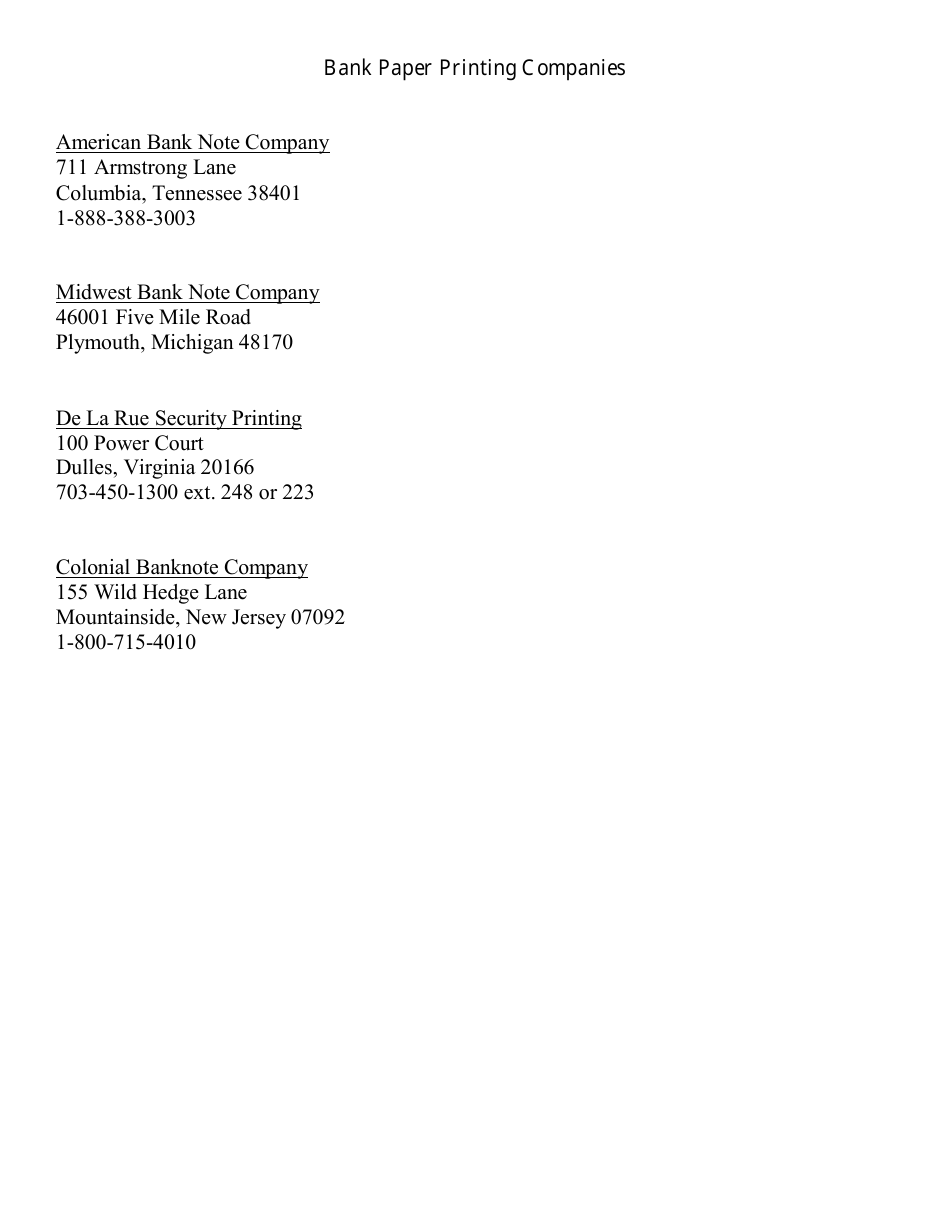 Bank Paper Printing Companies

American Bank Note Company
711 Armstrong Lane
Columbia, Tennessee 38401
1-888-388-3003

Midwest Bank Note Company
46001 Five Mile Road
Plymouth, Michigan 48170

De La Rue Security Printing
100 Power Court
Dulles, Virginia 20166
703-450-1300 ext. 248 or 223

Colonial Banknote Company
155 Wild Hedge Lane
Mountainside, New Jersey 07092
1-800-715-4010